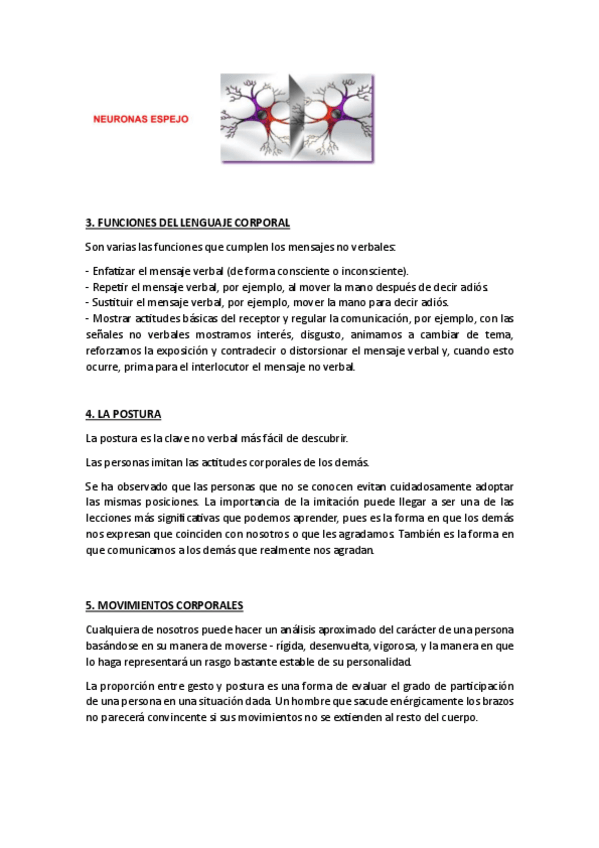 NEURONAS ESPEJO

3. FUNCIONES DEL LENGUAJE CORPORAL

Son varias las funciones que cumplen los mensajes no verbales:

- Enfatizar el mensaje verbal (de forma consciente o inconsciente).
- Repetir el mensaje verbal, por ejemplo, al mover la mano después de decir adiós.
- Sustituir el mensaje verbal, por ejemplo, mover la mano para decir adiós.
- Mostrar actitudes básicas del receptor y regular la comunicación, por ejemplo, con las señales no verbales mostramos interés, disgusto, animamos a cambiar de tema, reforzamos la exposición y contradecir o distorsionar el mensaje verbal y, cuando esto ocurre, prima para el interlocutor el mensaje no verbal.

4. LA POSTURA

La postura es la clave no verbal más fácil de descubrir.

Las personas imitan las actitudes corporales de los demás.

Se ha observado que las personas que no se conocen evitan cuidadosamente adoptar las mismas posiciones. La importancia de la imitación puede llegar a ser una de las lecciones más significativas que podemos aprender, pues es la forma en que los demás nos expresan que coinciden con nosotros o que les agradamos. También es la forma en que comunicamos a los demás que realmente nos agradan.

5. MOVIMIENTOS CORPORALES

Cualquiera de nosotros puede hacer un análisis aproximado del carácter de una persona basándose en su manera de moverse - rígida, desenvuelta, vigorosa, y la manera en que lo haga representará un rasgo bastante estable de su personalidad.

La proporción entre gesto y postura es una forma de evaluar el grado de participación de una persona en una situación dada. Un hombre que sacude enérgicamente los brazos no parecerá convincente si sus movimientos no se extienden al resto del cuerpo.